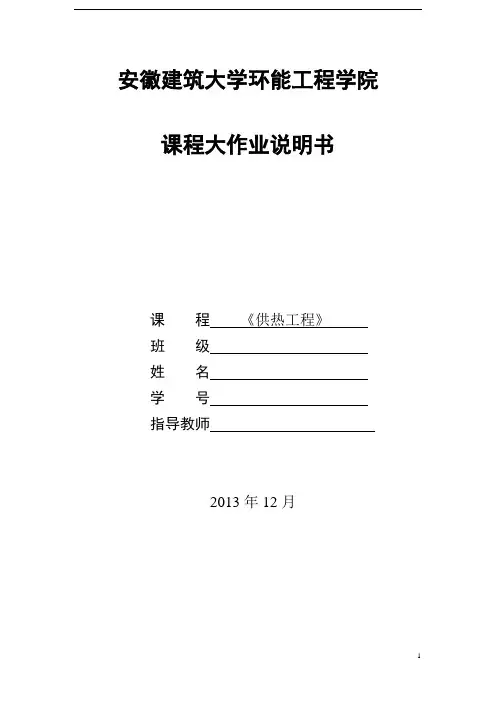 安徽建筑大学环能工程学院

课程大作业说明书

课　　程《供热工程》
班　　级____
姓　　名____
学　　号____
指导教师____

2013年12月

1